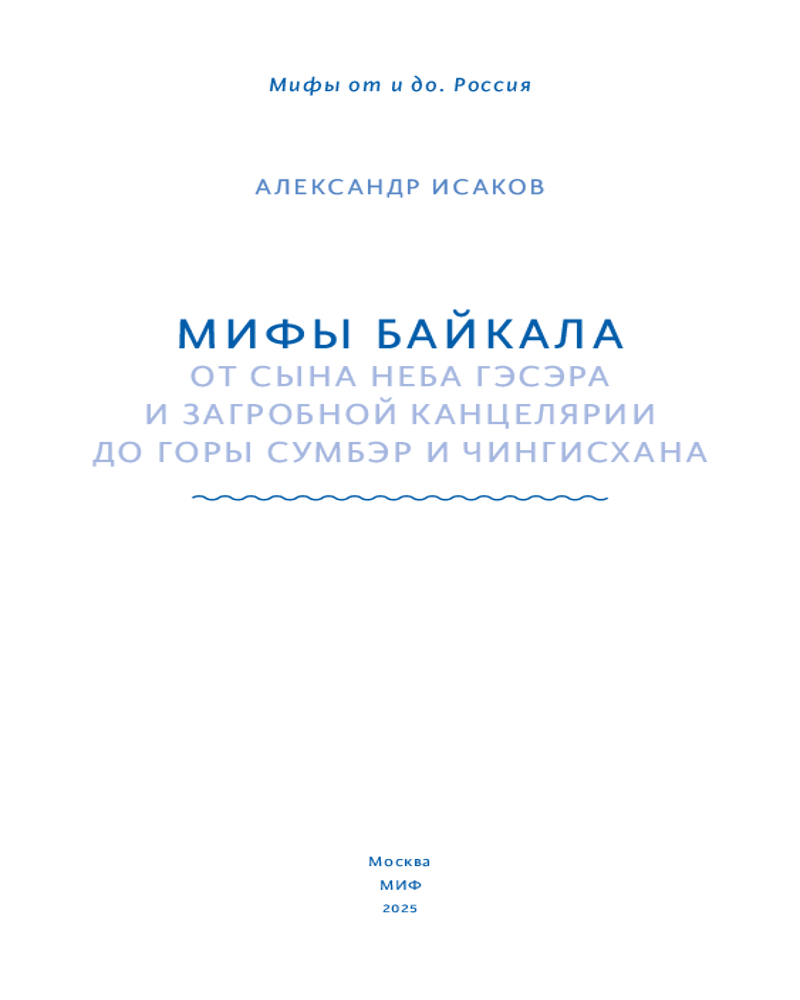 Мифы от и до. Россия

АЛЕКСАНДР ИСАКОВ

МИФЫ БАЙКАЛА
ОТ СЫНА НЕБА ГЭСЭРА
И ЗАГРОБНОЙ КАНЦЕЛЯРИИ
ДО ГОРЫ СУМБЭР И ЧИНГИСХАНА

Москва
МИФ
2025